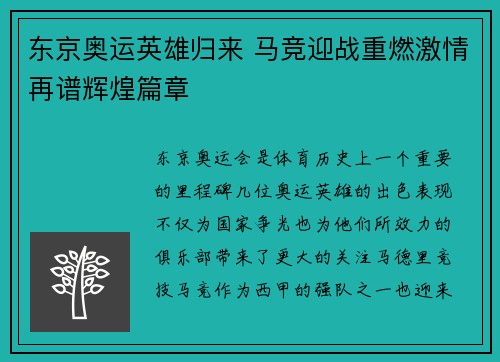 东京奥运英雄归来 马竞迎战重燃激情再谱辉煌篇章

东京奥运会是体育历史上一个重要的里程碑几位奥运英雄的出色表现不仅为国家争光也为他们所效力的俱乐部带来了更大的关注马德里竞技马竞作为西甲的强队之一也迎来